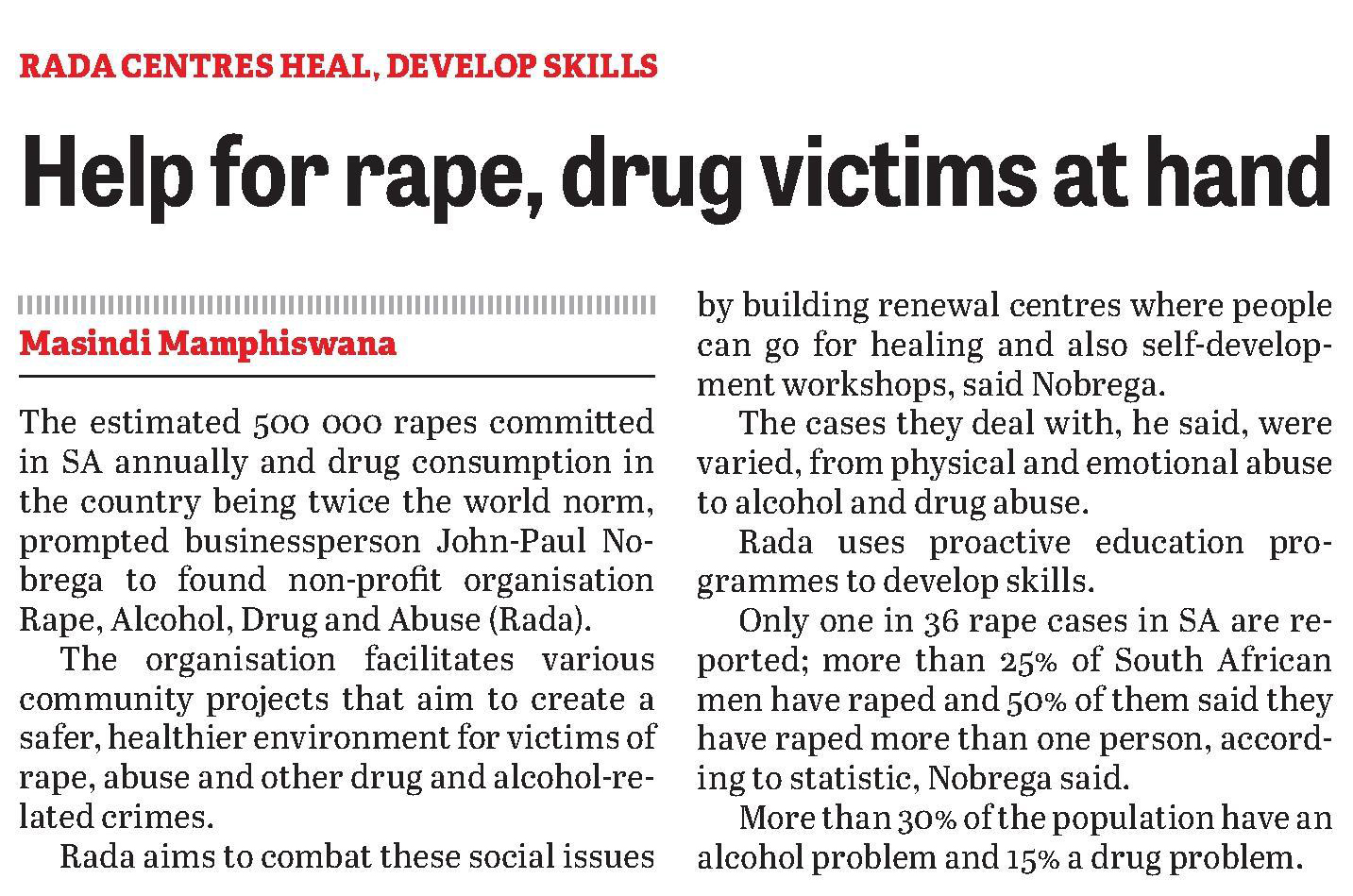 RADA CENTRES HEAL, DEVELOP SKILLS

Help for rape, drug victims at hand

Masindi Mamphiswana

The estimated 500 000 rapes committed in SA annually and drug consumption in the country being twice the world norm, prompted businessperson John-Paul Nobrega to found non-profit organisation Rape, Alcohol, Drug and Abuse (Rada).

The organisation facilitates various community projects that aim to create a safer, healthier environment for victims of rape, abuse and other drug and alcohol-related crimes.

Rada aims to combat these social issues by building renewal centres where people can go for healing and also self-development workshops, said Nobrega.

The cases they deal with, he said, were varied, from physical and emotional abuse to alcohol and drug abuse.

Rada uses proactive education programmes to develop skills.

Only one in 36 rape cases in SA are reported; more than 25% of South African men have raped and 50% of them said they have raped more than one person, according to statistic, Nobrega said.

More than 30% of the population have an alcohol problem and 15% a drug problem.